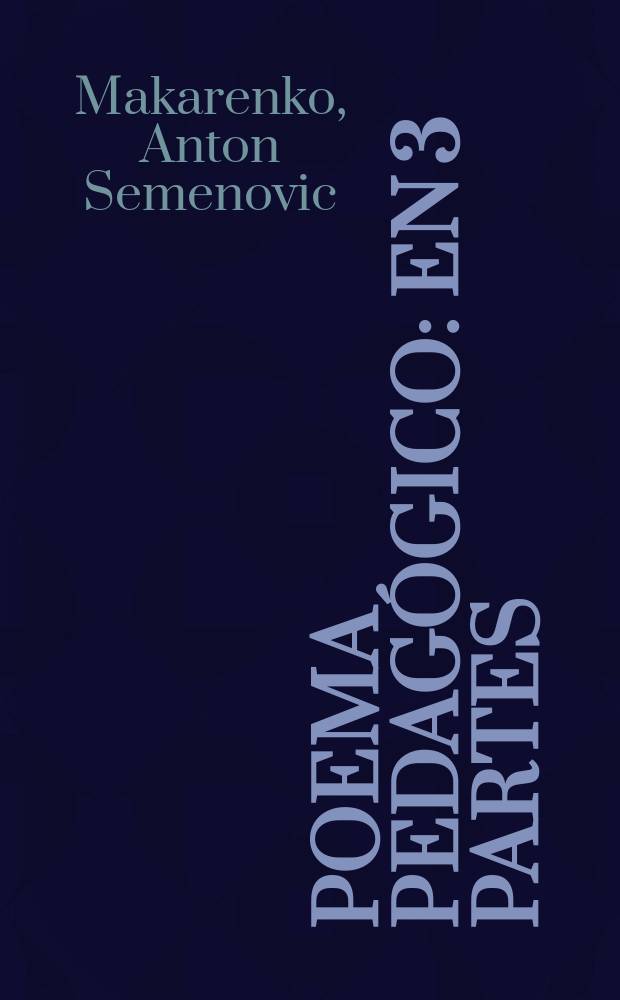 Makarenko, Anton Semenovic

POEMA PEDAGÓGICO: EN 3 PARTES